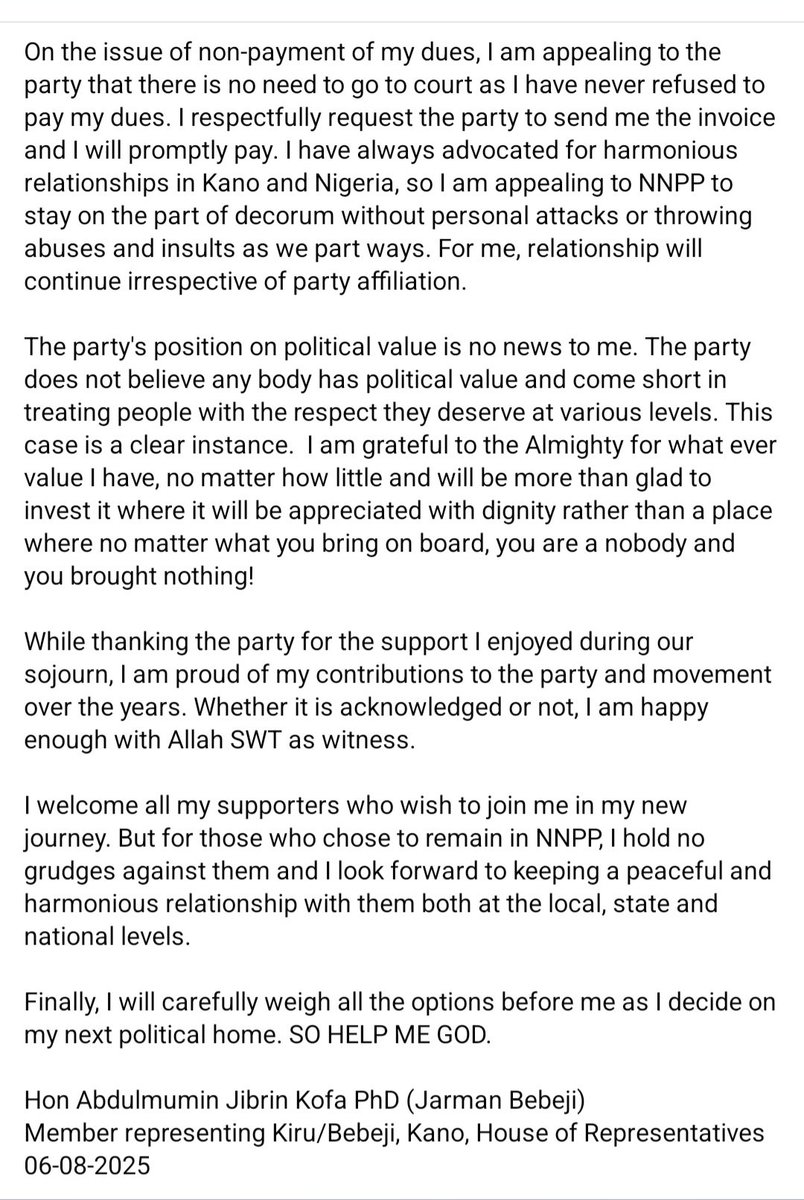 On the issue of non-payment of my dues, I am appealing to the party that there is no need to go to court as I have never refused to pay my dues. I respectfully request the party to send me the invoice and I will promptly pay. I have always advocated for harmonious relationships in Kano and Nigeria, so I am appealing to NNPP to stay on the part of decorum without personal attacks or throwing abuses and insults as we part ways. For me, relationship will continue irrespective of party affiliation.

The party's position on political value is no news to me. The party does not believe any body has political value and come short in treating people with the respect they deserve at various levels. This case is a clear instance. I am grateful to the Almighty for what ever value I have, no matter how little and will be more than glad to invest it where it will be appreciated with dignity rather than a place where no matter what you bring on board, you are a nobody and you brought nothing!

While thanking the party for the support I enjoyed during our sojourn, I am proud of my contributions to the party and movement over the years. Whether it is acknowledged or not, I am happy enough with Allah SWT as witness.

I welcome all my supporters who wish to join me in my new journey. But for those who chose to remain in NNPP, I hold no grudges against them and I look forward to keeping a peaceful and harmonious relationship with them both at the local, state and national levels.

Finally, I will carefully weigh all the options before me as I decide on my next political home. SO HELP ME GOD.

Hon Abdulmumin Jibrin Kofa PhD (Jarman Bebeji)
Member representing Kiru/Bebeji, Kano, House of Representatives
06-08-2025